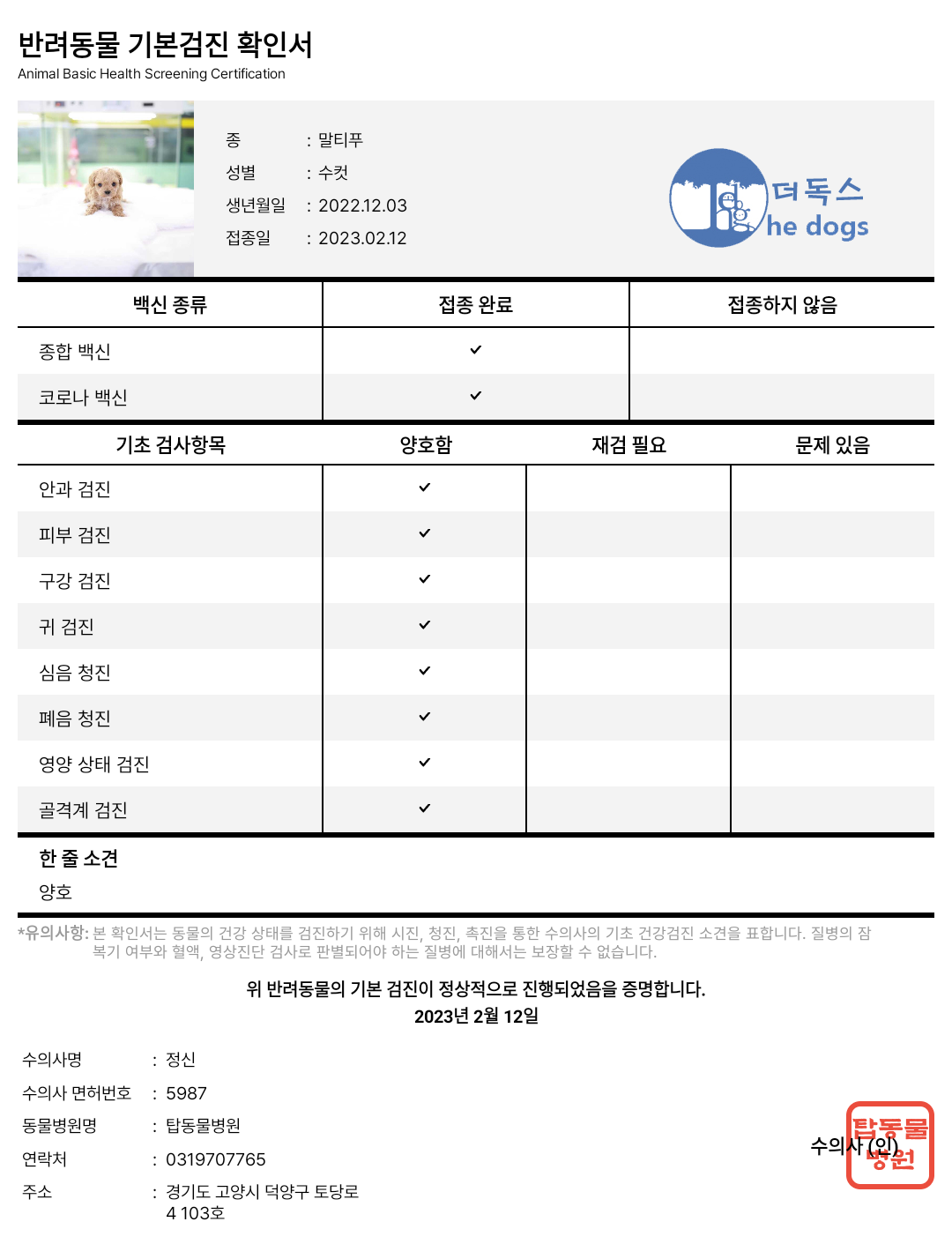 반려동물 기본검진 확인서
Animal Basic Health Screening Certification

종 : 말티푸
성별 : 수컷
생년월일 : 2022.12.03
접종일 : 2023.02.12

더독스
he dogs

| 백신 종류 | 접종 완료 | 접종하지 않음 |
|---|---|---|
| 종합 백신 | ✓ | |
| 코로나 백신 | ✓ | |

| 기초 검사항목 | 양호함 | 재검 필요 | 문제 있음 |
|---|---|---|---|
| 안과 검진 | ✓ | | |
| 피부 검진 | ✓ | | |
| 구강 검진 | ✓ | | |
| 귀 검진 | ✓ | | |
| 심음 청진 | ✓ | | |
| 폐음 청진 | ✓ | | |
| 영양 상태 검진 | ✓ | | |
| 골격계 검진 | ✓ | | |

한 줄 소견
양호

*유의사항: 본 확인서는 동물의 건강 상태를 검진하기 위해 시진, 청진, 촉진을 통한 수의사의 기초 건강검진 소견을 표합니다. 질병의 잠복기 여부와 혈액, 영상진단 검사로 판별되어야 하는 질병에 대해서는 보장할 수 없습니다.

위 반려동물의 기본 검진이 정상적으로 진행되었음을 증명합니다.
2023년 2월 12일

수의사명 : 정신
수의사 면허번호 : 5987
동물병원명 : 탑동물병원
연락처 : 0319707765
주소 : 경기도 고양시 덕양구 토당로 4 103호

수의사 (인)
탑동물병원